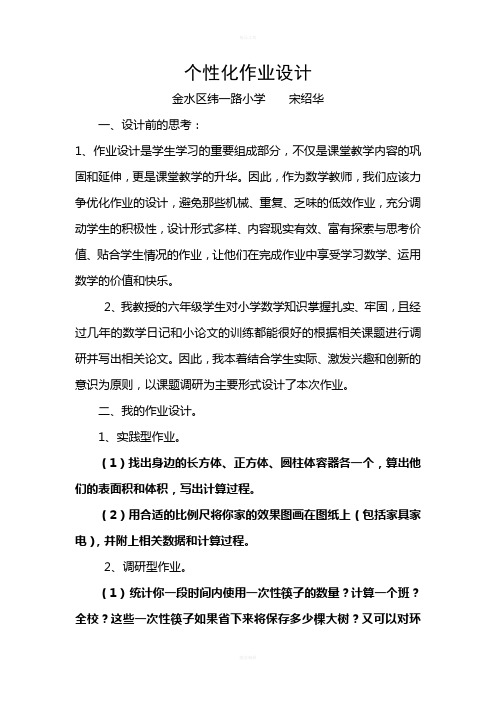 个性化作业设计

金水区纬一路小学　　宋绍华

一、设计前的思考：

1、作业设计是学生学习的重要组成部分，不仅是课堂教学内容的巩固和延伸，更是课堂教学的升华。因此，作为数学教师，我们应该力争优化作业的设计，避免那些机械、重复、乏味的低效作业，充分调动学生的积极性，设计形式多样、内容现实有效、富有探索与思考价值、贴合学生情况的作业，让他们在完成作业中享受学习数学、运用数学的价值和快乐。

2、我教授的六年级学生对小学数学知识掌握扎实、牢固，且经过几年的数学日记和小论文的训练都能很好的根据相关课题进行调研并写出相关论文。因此，我本着结合学生实际、激发兴趣和创新的意识为原则，以课题调研为主要形式设计了本次作业。

二、我的作业设计。

1、实践型作业。

（1）找出身边的长方体、正方体、圆柱体容器各一个，算出他们的表面积和体积，写出计算过程。

（2）用合适的比例尺将你家的效果图画在图纸上（包括家具家电），并附上相关数据和计算过程。

2、调研型作业。

（1）统计你一段时间内使用一次性筷子的数量？计算一个班？全校？这些一次性筷子如果省下来将保存多少棵大树？又可以对环